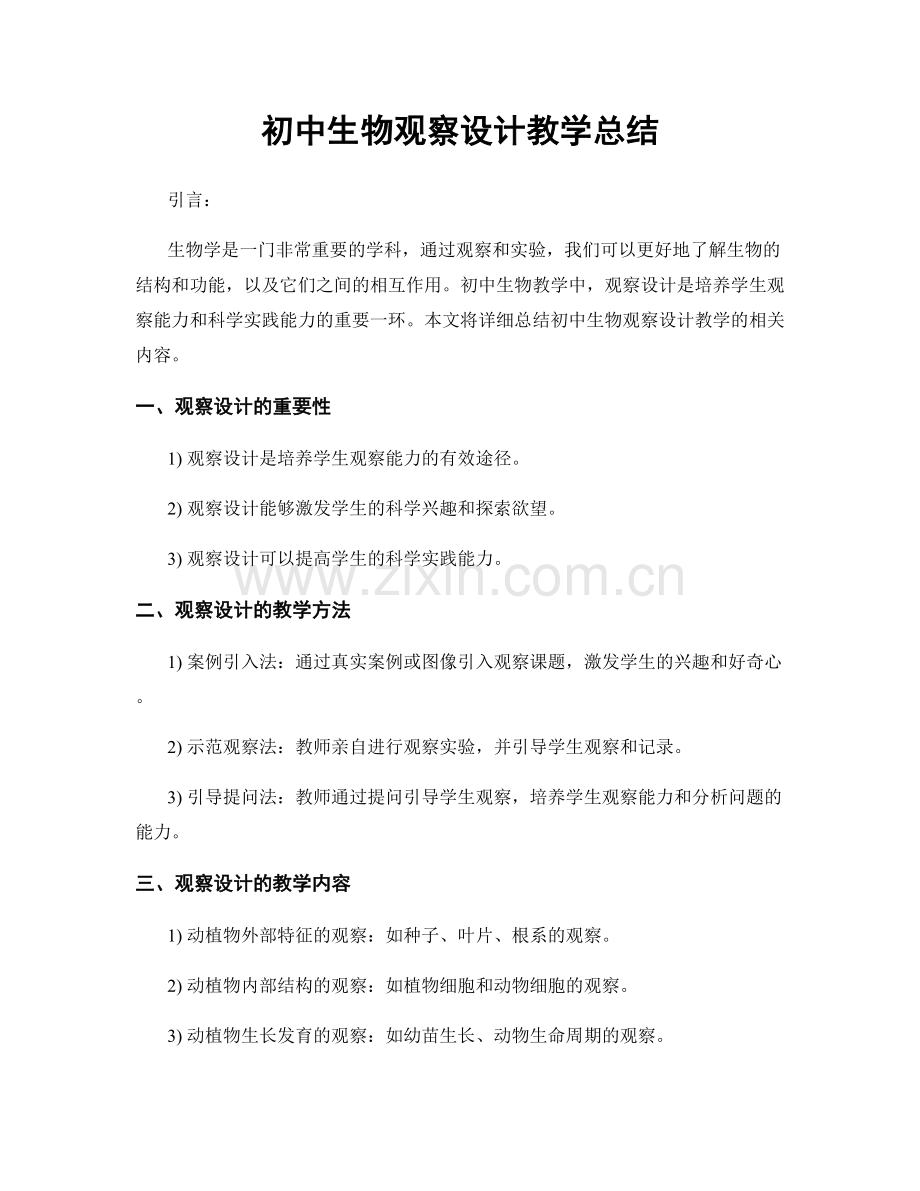 初中生物观察设计教学总结

引言：

生物学是一门非常重要的学科，通过观察和实验，我们可以更好地了解生物的结构和功能，以及它们之间的相互作用。初中生物教学中，观察设计是培养学生观察能力和科学实践能力的重要一环。本文将详细总结初中生物观察设计教学的相关内容。

一、观察设计的重要性

1) 观察设计是培养学生观察能力的有效途径。

2) 观察设计能够激发学生的科学兴趣和探索欲望。

3) 观察设计可以提高学生的科学实践能力。

www.zixin.com.cn

二、观察设计的教学方法

1) 案例引入法：通过真实案例或图像引入观察课题，激发学生的兴趣和好奇心。

2) 示范观察法：教师亲自进行观察实验，并引导学生观察和记录。

3) 引导提问法：教师通过提问引导学生观察，培养学生观察能力和分析问题的能力。

三、观察设计的教学内容

1) 动植物外部特征的观察：如种子、叶片、根系的观察。

2) 动植物内部结构的观察：如植物细胞和动物细胞的观察。

3) 动植物生长发育的观察：如幼苗生长、动物生命周期的观察。